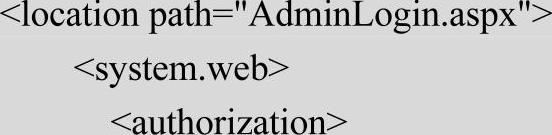 <location path="AdminLogin.aspx">
<system.web>
<authorization>